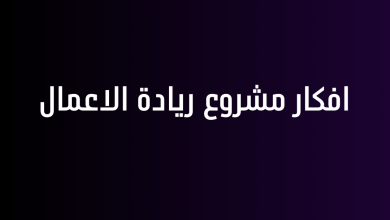 افكار مشروع ريادة الاعمال